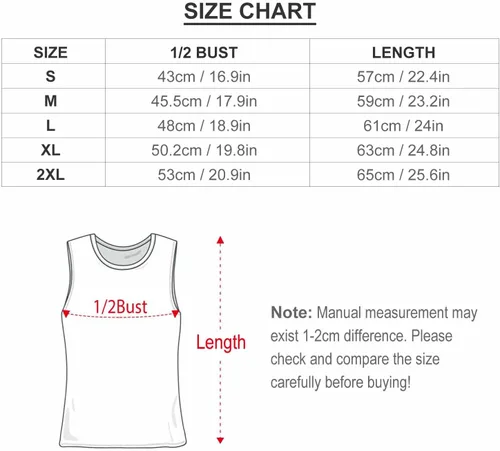 SIZE CHART

| SIZE | 1/2 BUST | LENGTH |
|---|---|---|
| S | 43cm / 16.9in | 57cm / 22.4in |
| M | 45.5cm / 17.9in | 59cm / 23.2in |
| L | 48cm / 18.9in | 61cm / 24in |
| XL | 50.2cm / 19.8in | 63cm / 24.8in |
| 2XL | 53cm / 20.9in | 65cm / 25.6in |

1/2Bust

Length

Note: Manual measurement may exist 1-2cm difference. Please check and compare the size carefully before buying!